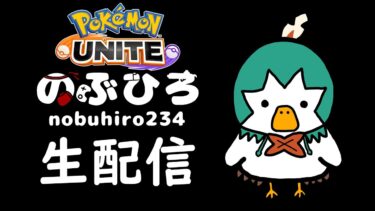 POKéMON UNITE

のぶひろ
nobuhiro234
生配信